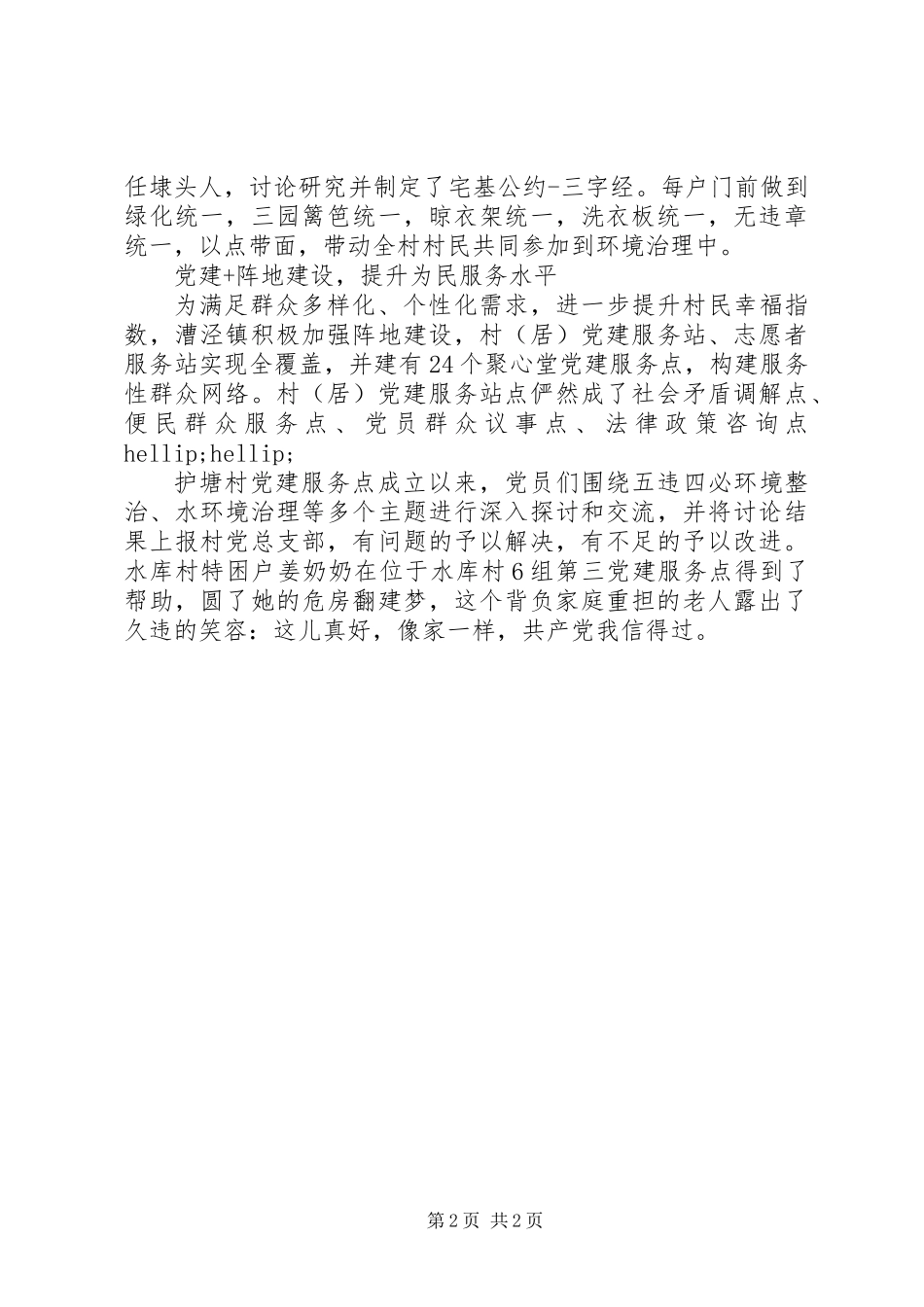 任埭头人，讨论研究并制定了宅基公约-三字经。每户门前做到绿化统一，三园篱笆统一，晾衣架统一，洗衣板统一，无违章统一，以点带面，带动全村村民共同参加到环境治理中。

党建+阵地建设，提升为民服务水平

为满足群众多样化、个性化需求，进一步提升村民幸福指数，漕泾镇积极加强阵地建设，村（居）党建服务站、志愿者服务站实现全覆盖，并建有24个聚心堂党建服务点，构建服务性群众网络。村（居）党建服务站点俨然成了社会矛盾调解点、便民群众服务点、党员群众议事点、法律政策咨询点hellip;hellip;

护塘村党建服务点成立以来，党员们围绕五违四必环境整治、水环境治理等多个主题进行深入探讨和交流，并将讨论结果上报村党总支部，有问题的予以解决，有不足的予以改进。水库村特困户姜奶奶在位于水库村6组第三党建服务点得到了帮助，圆了她的危房翻建梦，这个背负家庭重担的老人露出了久违的笑容：这儿真好，像家一样，共产党我信得过。

第2页 共2页